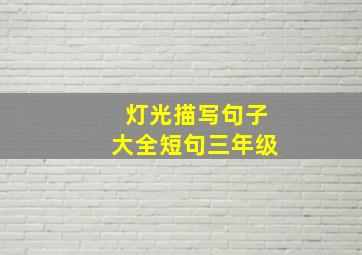 灯光描写句子
大全短句三年级